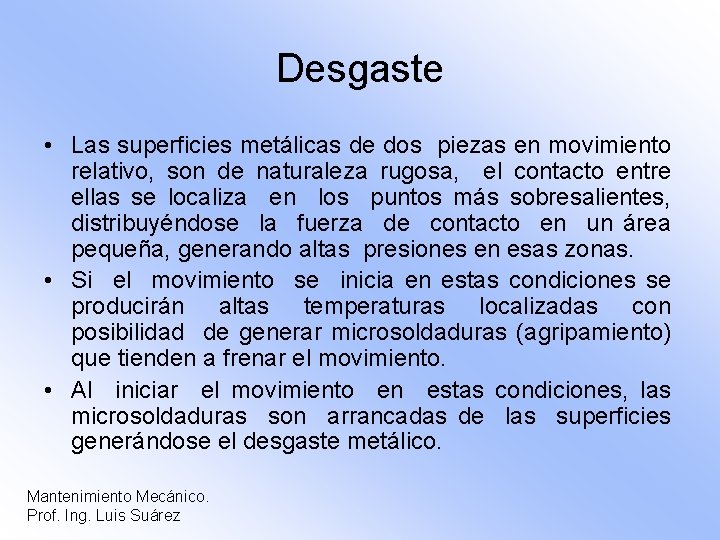 Desgaste

• Las superficies metálicas de dos piezas en movimiento relativo, son de naturaleza rugosa, el contacto entre ellas se localiza en los puntos más sobresalientes, distribuyéndose la fuerza de contacto en un área pequeña, generando altas presiones en esas zonas.
• Si el movimiento se inicia en estas condiciones se producirán altas temperaturas localizadas con posibilidad de generar microsoldaduras (agripamiento) que tienden a frenar el movimiento.
• Al iniciar el movimiento en estas condiciones, las microsoldaduras son arrancadas de las superficies generándose el desgaste metálico.

Mantenimiento Mecánico.
Prof. Ing. Luis Suárez